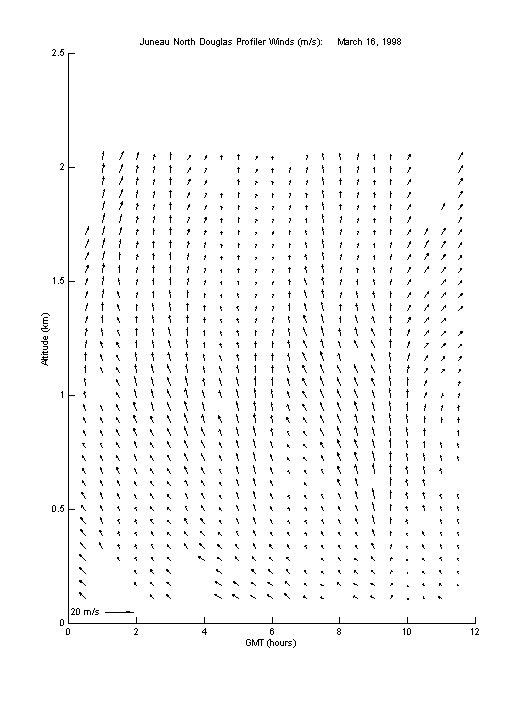 Juneau North Douglas Profiler Winds (m/s): March 16, 1998

2.5

2

1.5

1

0.5

0

Altitude (km)

20 m/s

0 2 4 6 8 10 12

GMT (hours)